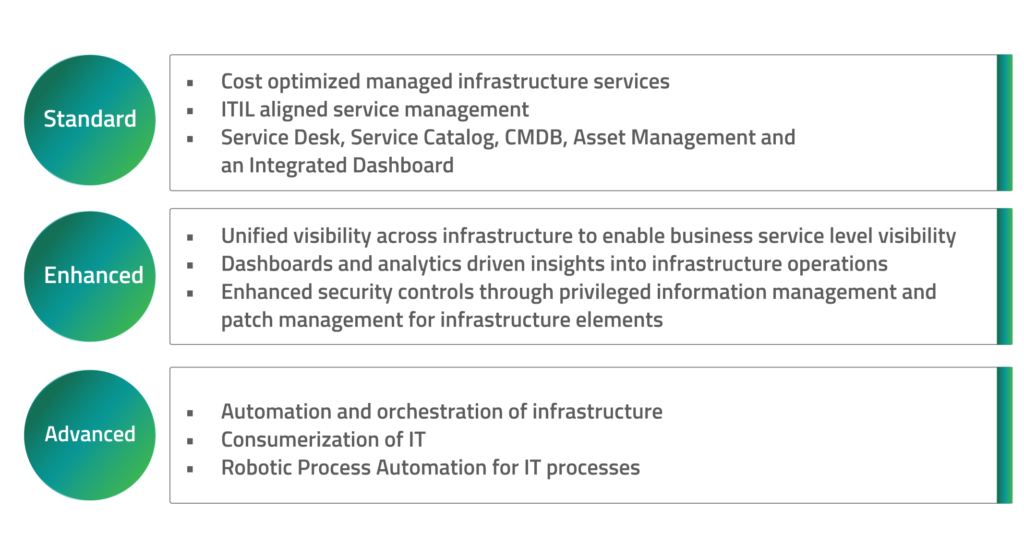 Standard

- Cost optimized managed infrastructure services
- ITIL aligned service management
- Service Desk, Service Catalog, CMDB, Asset Management and an Integrated Dashboard

Enhanced

- Unified visibility across infrastructure to enable business service level visibility
- Dashboards and analytics driven insights into infrastructure operations
- Enhanced security controls through privileged information management and patch management for infrastructure elements

Advanced

- Automation and orchestration of infrastructure
- Consumerization of IT
- Robotic Process Automation for IT processes